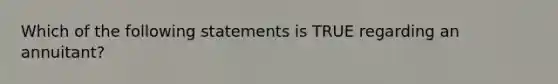 Which of the following statements is TRUE regarding an annuitant?